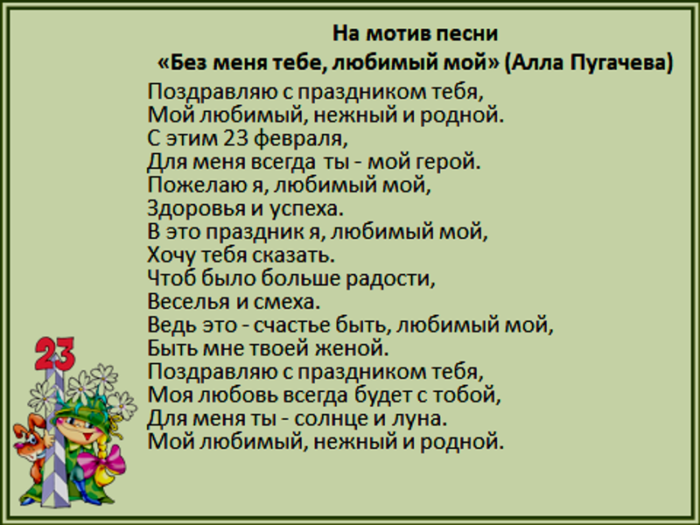 На мотив песни
«Без меня тебе, любимый мой» (Алла Пугачева)

Поздравляю с праздником тебя,
Мой любимый, нежный и родной.
С этим 23 февраля,
Для меня всегда ты - мой герой.
Пожелаю я, любимый мой,
Здоровья и успеха.
В это праздник я, любимый мой,
Хочу тебя сказать.
Чтоб было больше радости,
Веселья и смеха.
Ведь это - счастье быть, любимый мой,
Быть мне твоей женой.
Поздравляю с праздником тебя,
Моя любовь всегда будет с тобой,
Для меня ты - солнце и луна.
Мой любимый, нежный и родной.

23